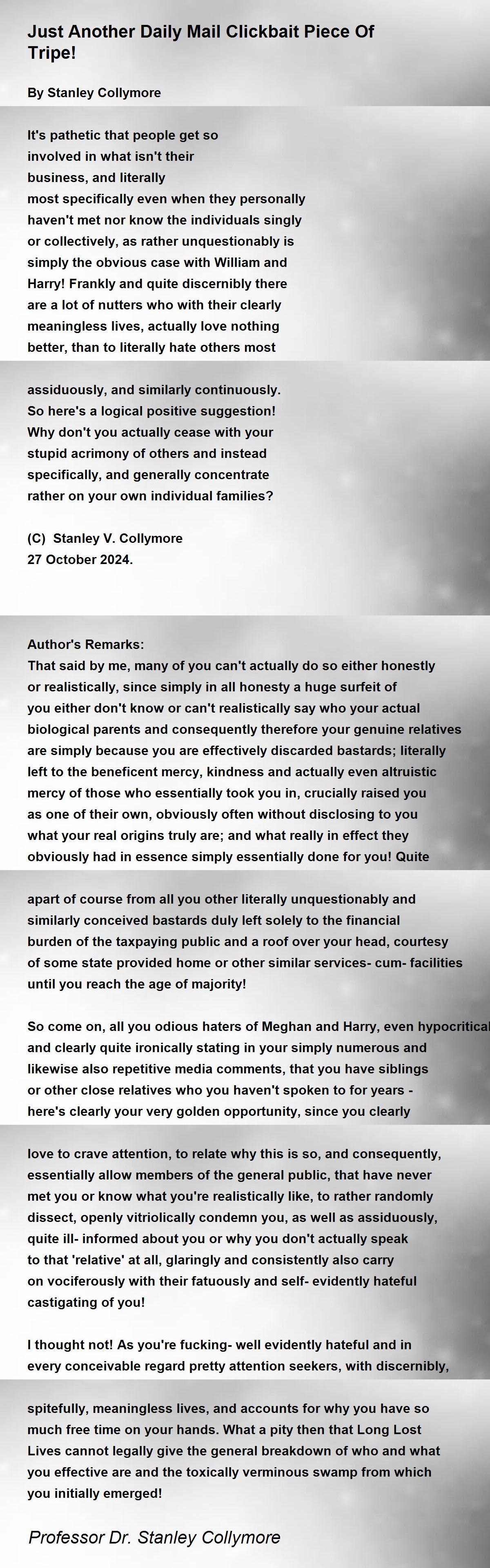 Just Another Daily Mail Clickbait Piece Of Tripe!

By Stanley Collymore

It's pathetic that people get so
involved in what isn't their
business, and literally
most specifically even when they personally
haven't met nor know the individuals singly
or collectively, as rather unquestionably is
simply the obvious case with William and
Harry! Frankly and quite discernibly there
are a lot of nutters who with their clearly
meaningless lives, actually love nothing
better, than to literally hate others most

assiduously, and similarly continuously.
So here's a logical positive suggestion!
Why don't you actually cease with your
stupid acrimony of others and instead
specifically, and generally concentrate
rather on your own individual families?

(C) Stanley V. Collymore
27 October 2024.

Author's Remarks:
That said by me, many of you can't actually do so either honestly or realistically, since simply in all honesty a huge surfeit of you either don't know or can't realistically say who your actual biological parents and consequently therefore your genuine relatives are simply because you are effectively discarded bastards; literally left to the beneficent mercy, kindness and actually even altruistic mercy of those who essentially took you in, crucially raised you as one of their own, obviously often without disclosing to you what your real origins truly are; and what really in effect they obviously had in essence simply essentially done for you! Quite

apart of course from all you other literally unquestionably and similarly conceived bastards duly left solely to the financial burden of the taxpaying public and a roof over your head, courtesy of some state provided home or other similar services- cum- facilities until you reach the age of majority!

So come on, all you odious haters of Meghan and Harry, even hypocritical and clearly quite ironically stating in your simply numerous and likewise also repetitive media comments, that you have siblings or other close relatives who you haven't spoken to for years - here's clearly your very golden opportunity, since you clearly

love to crave attention, to relate why this is so, and consequently, essentially allow members of the general public, that have never met you or know what you're realistically like, to rather randomly dissect, openly vitriolically condemn you, as well as assiduously, quite ill- informed about you or why you don't actually speak to that 'relative' at all, glaringly and consistently also carry on vociferously with their fatuously and self- evidently hateful castigating of you!

I thought not! As you're fucking- well evidently hateful and in every conceivable regard pretty attention seekers, with discernibly,

spitefully, meaningless lives, and accounts for why you have so much free time on your hands. What a pity then that Long Lost Lives cannot legally give the general breakdown of who and what you effective are and the toxically verminous swamp from which you initially emerged!

Professor Dr. Stanley Collymore